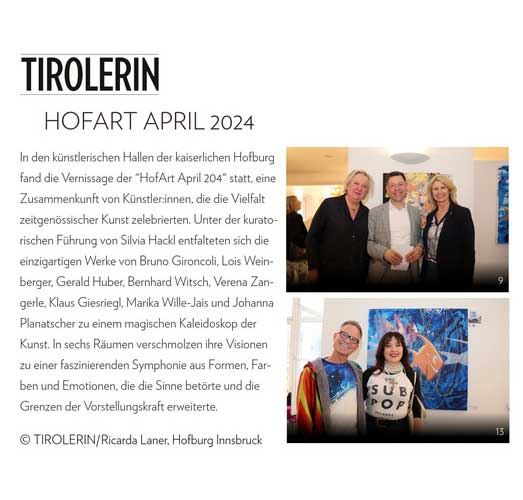 TIROLERIN

HOFART APRIL 2024

In den künstlerischen Hallen der kaiserlichen Hofburg fand die Vernissage der "HofArt April 204" statt, eine Zusammenkunft von Künstler:innen, die die Vielfalt zeitgenössischer Kunst zelebrierten. Unter der kuratorischen Führung von Silvia Hackl entfalteten sich die einzigartigen Werke von Bruno Gironcoli, Lois Weinberger, Gerald Huber, Bernhard Witsch, Verena Zangerle, Klaus Giesriegl, Marika Wille-Jais und Johanna Planatscher zu einem magischen Kaleidoskop der Kunst. In sechs Räumen verschmolzen ihre Visionen zu einer faszinierenden Symphonie aus Formen, Farben und Emotionen, die die Sinne betörte und die Grenzen der Vorstellungskraft erweiterte.

© TIROLERIN/Ricarda Laner, Hofburg Innsbruck

9

SUB POP

13